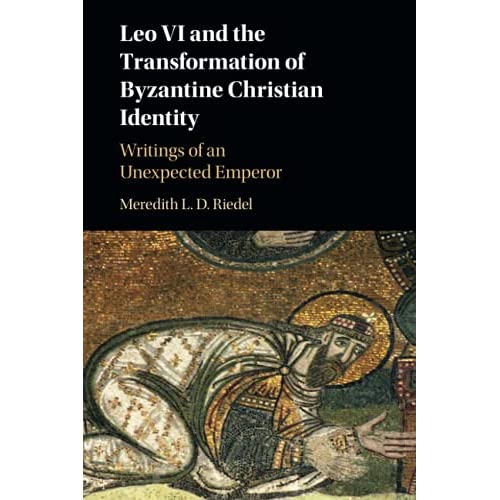 Leo VI and the Transformation of Byzantine Christian Identity

Writings of an Unexpected Emperor

Meredith L. D. Riedel